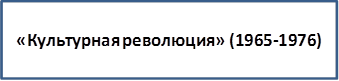 «Культурная революция» (1965-1976)